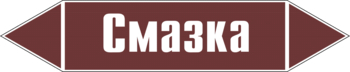 Смазка